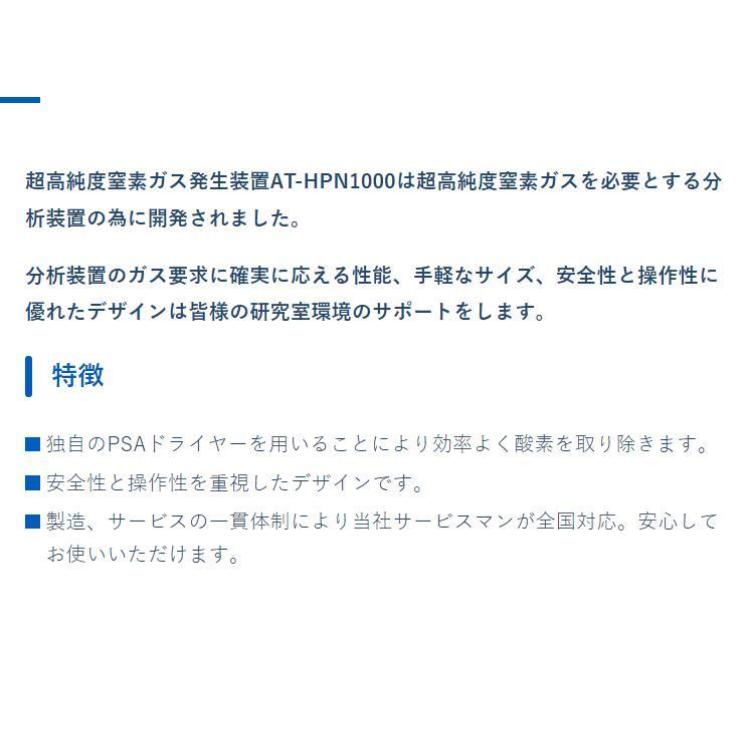 超高純度窒素ガス発生装置AT-HPN1000は超高純度窒素ガスを必要とする分析装置の為に開発されました。

分析装置のガス要求に確実に応える性能、手軽なサイズ、安全性と操作性に優れたデザインは皆様の研究室環境のサポートをします。

特徴

■ 独自のPSAドライヤーを用いることにより効率よく酸素を取り除きます。
■ 安全性と操作性を重視したデザインです。
■ 製造、サービスの一貫体制により当社サービスマンが全国対応。安心してお使いいただけます。